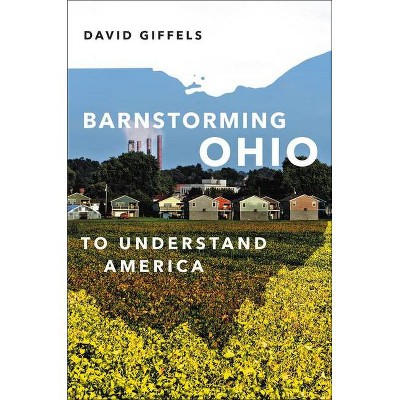 DAVID GIFFELS

BARNSTORMING OHIO

TO UNDERSTAND AMERICA